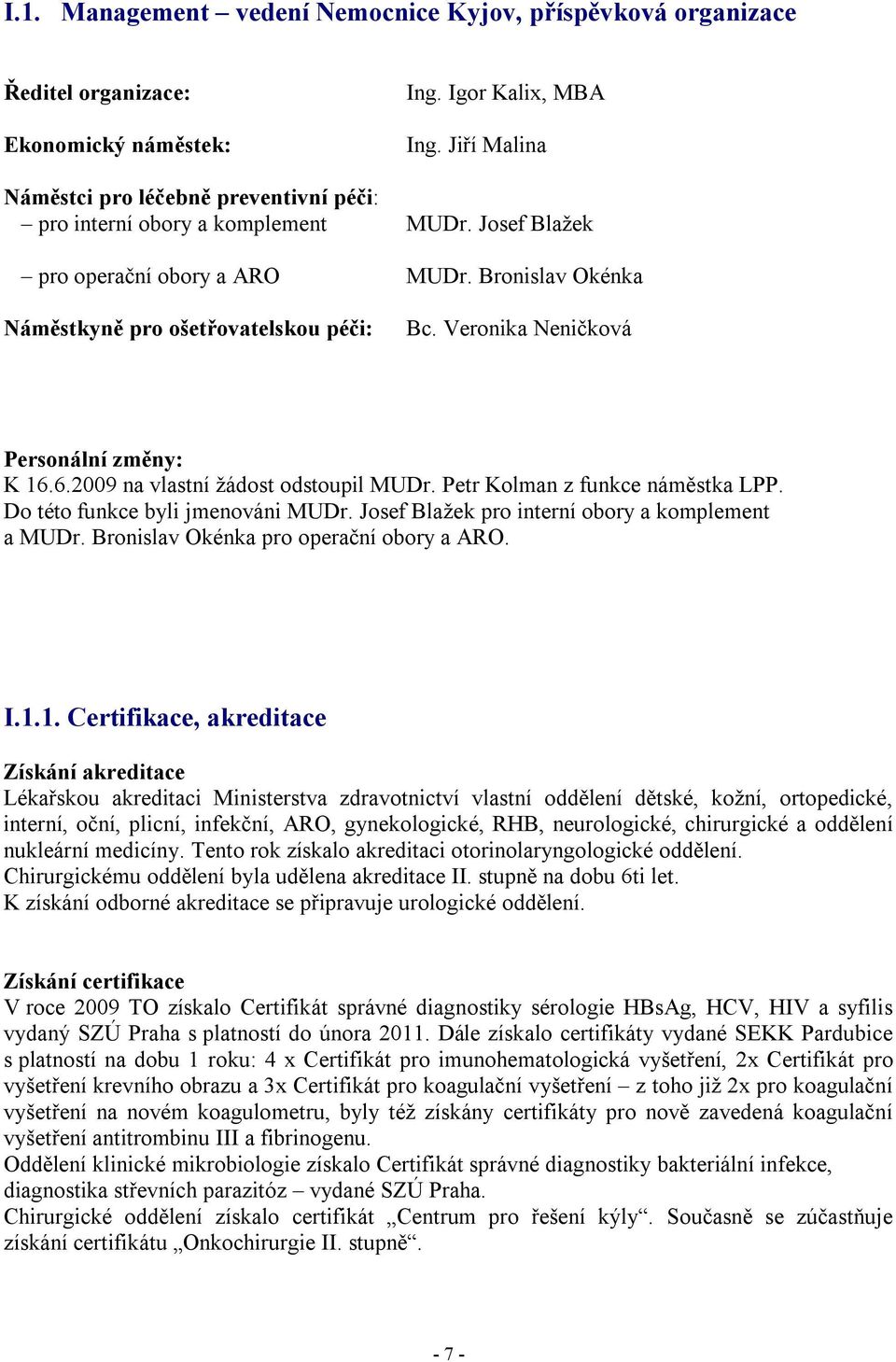 I.1. Management – vedení Nemocnice Kyjov, příspěvková organizace

Ředitel organizace: Ing. Igor Kalix, MBA

Ekonomický náměstek: Ing. Jiří Malina

Náměstci pro léčebně preventivní péči:
– pro interní obory a komplement MUDr. Josef Blažek

– pro operační obory a ARO MUDr. Bronislav Okénka

Náměstkyně pro ošetřovatelskou péči: Bc. Veronika Neničková

Personální změny:
K 16.6.2009 na vlastní žádost odstoupil MUDr. Petr Kolman z funkce náměstka LPP. Do této funkce byli jmenováni MUDr. Josef Blažek pro interní obory a komplement a MUDr. Bronislav Okénka pro operační obory a ARO.

I.1.1. Certifikace, akreditace

Získání akreditace
Lékařskou akreditaci Ministerstva zdravotnictví vlastní oddělení dětské, kožní, ortopedické, interní, oční, plicní, infekční, ARO, gynekologické, RHB, neurologické, chirurgické a oddělení nukleární medicíny. Tento rok získalo akreditaci otorinolaryngologické oddělení.
Chirurgickému oddělení byla udělena akreditace II. stupně na dobu 6ti let.
K získání odborné akreditace se připravuje urologické oddělení.

Získání certifikace
V roce 2009 TO získalo Certifikát správné diagnostiky sérologie HBsAg, HCV, HIV a syfilis vydaný SZÚ Praha s platností do února 2011. Dále získalo certifikáty vydané SEKK Pardubice s platností na dobu 1 roku: 4 x Certifikát pro imunohematologická vyšetření, 2x Certifikát pro vyšetření krevního obrazu a 3x Certifikát pro koagulační vyšetření – z toho již 2x pro koagulační vyšetření na novém koagulometru, byly též získány certifikáty pro nově zavedená koagulační vyšetření antitrombinu III a fibrinogenu.
Oddělení klinické mikrobiologie získalo Certifikát správné diagnostiky bakteriální infekce, diagnostika střevních parazitóz – vydané SZÚ Praha.
Chirurgické oddělení získalo certifikát „Centrum pro řešení kýly“. Současně se zúčastňuje získání certifikátu „Onkochirurgie II. stupně“.

- 7 -